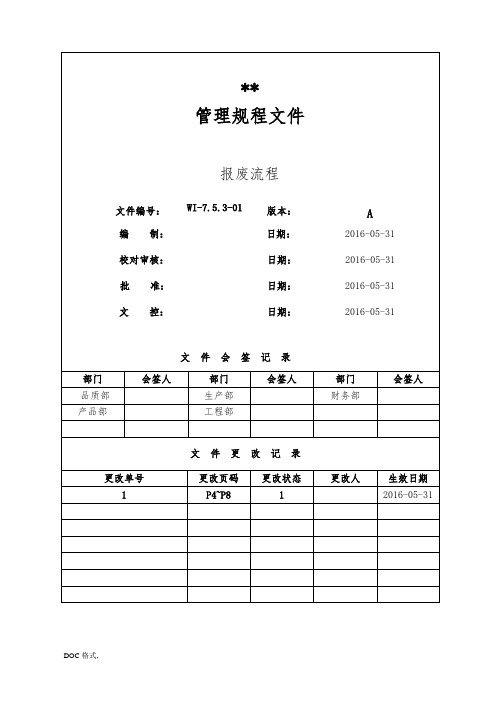 **

管理规程文件

报废流程

文件编号： WI-7.5.3-01 版本： A

编 制： 日期： 2016-05-31

校对审核： 日期： 2016-05-31

批 准： 日期： 2016-05-31

文 控： 日期： 2016-05-31

文 件 会 签 记 录

| 部门 | 会签人 | 部门 | 会签人 | 部门 | 会签人 |
|---|---|---|---|---|---|
| 品质部 | | 生产部 | | 财务部 | |
| 产品部 | | 工程部 | | | |
| | | | | | |

文 件 更 改 记 录

| 更改单号 | 更改页码 | 更改状态 | 更改人 | 生效日期 |
|---|---|---|---|---|
| 1 | P4~P8 | 1 | | 2016-05-31 |
| | | | | |
| | | | | |
| | | | | |
| | | | | |
| | | | | |
| | | | | |

DOC 格式.